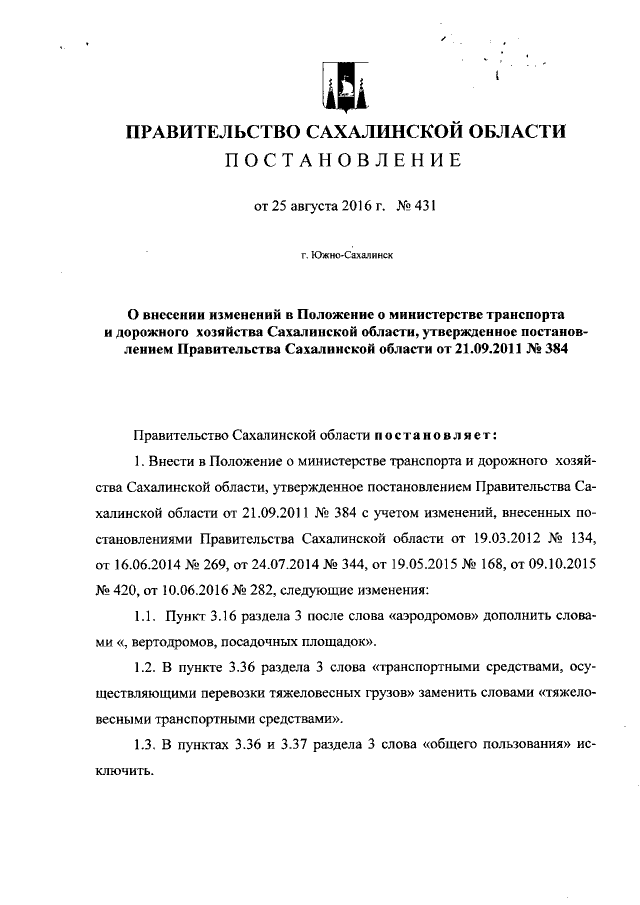 ПРАВИТЕЛЬСТВО САХАЛИНСКОЙ ОБЛАСТИ
ПОСТАНОВЛЕНИЕ

от 25 августа 2016 г. № 431

г. Южно-Сахалинск

О внесении изменений в Положение о министерстве транспорта и дорожного хозяйства Сахалинской области, утвержденное постановлением Правительства Сахалинской области от 21.09.2011 № 384

Правительство Сахалинской области постановляет:

1. Внести в Положение о министерстве транспорта и дорожного хозяйства Сахалинской области, утвержденное постановлением Правительства Сахалинской области от 21.09.2011 № 384 с учетом изменений, внесенных постановлениями Правительства Сахалинской области от 19.03.2012 № 134, от 16.06.2014 № 269, от 24.07.2014 № 344, от 19.05.2015 № 168, от 09.10.2015 № 420, от 10.06.2016 № 282, следующие изменения:

1.1. Пункт 3.16 раздела 3 после слова «аэродромов» дополнить словами «, вертодромов, посадочных площадок».

1.2. В пункте 3.36 раздела 3 слова «транспортными средствами, осуществляющими перевозки тяжеловесных грузов» заменить словами «тяжеловесными транспортными средствами».

1.3. В пунктах 3.36 и 3.37 раздела 3 слова «общего пользования» исключить.